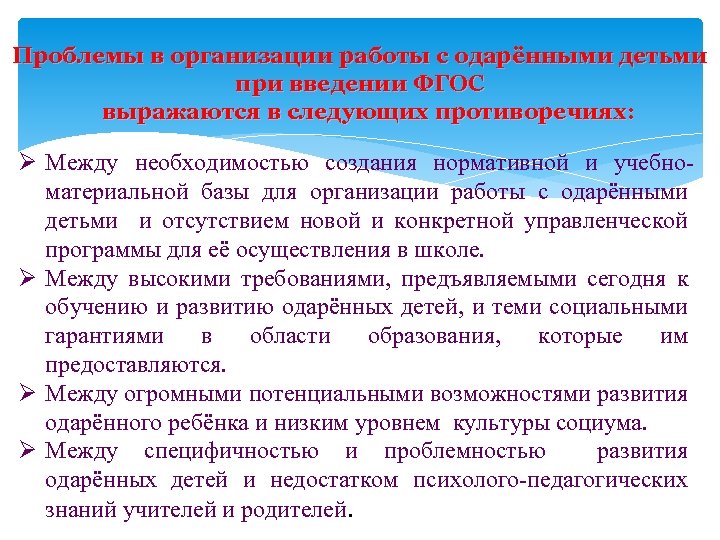 Проблемы в организации работы с одарёнными детьми при введении ФГОС выражаются в следующих противоречиях:

➢ Между необходимостью создания нормативной и учебно-материальной базы для организации работы с одарёнными детьми и отсутствием новой и конкретной управленческой программы для её осуществления в школе.
➢ Между высокими требованиями, предъявляемыми сегодня к обучению и развитию одарённых детей, и теми социальными гарантиями в области образования, которые им предоставляются.
➢ Между огромными потенциальными возможностями развития одарённого ребёнка и низким уровнем культуры социума.
➢ Между специфичностью и проблемностью развития одарённых детей и недостатком психолого-педагогических знаний учителей и родителей.